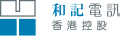 和記電訊
香港控股